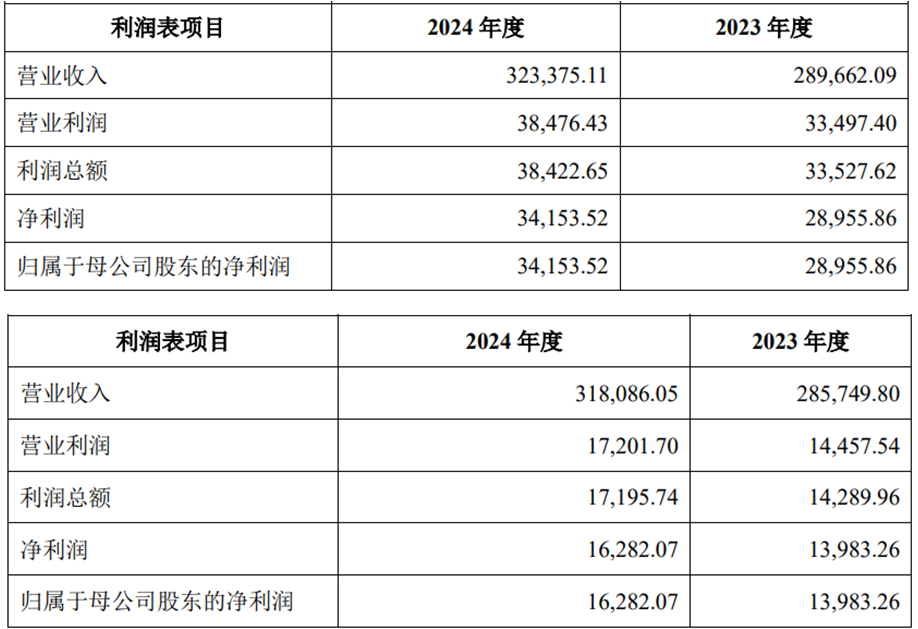 | 利润表项目 | 2024年度 | 2023年度 |
|---|---|---|
| 营业收入 | 323,375.11 | 289,662.09 |
| 营业利润 | 38,476.43 | 33,497.40 |
| 利润总额 | 38,422.65 | 33,527.62 |
| 净利润 | 34,153.52 | 28,955.86 |
| 归属于母公司股东的净利润 | 34,153.52 | 28,955.86 |

| 利润表项目 | 2024年度 | 2023年度 |
|---|---|---|
| 营业收入 | 318,086.05 | 285,749.80 |
| 营业利润 | 17,201.70 | 14,457.54 |
| 利润总额 | 17,195.74 | 14,289.96 |
| 净利润 | 16,282.07 | 13,983.26 |
| 归属于母公司股东的净利润 | 16,282.07 | 13,983.26 |